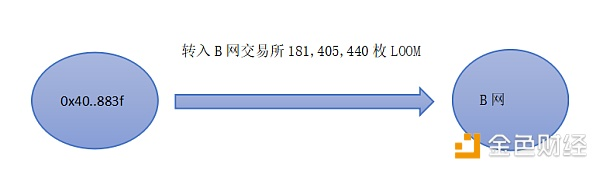 转入 B 网交易所 181,405,440 枚 LOOM

0x40..883f

B 网

金色财经